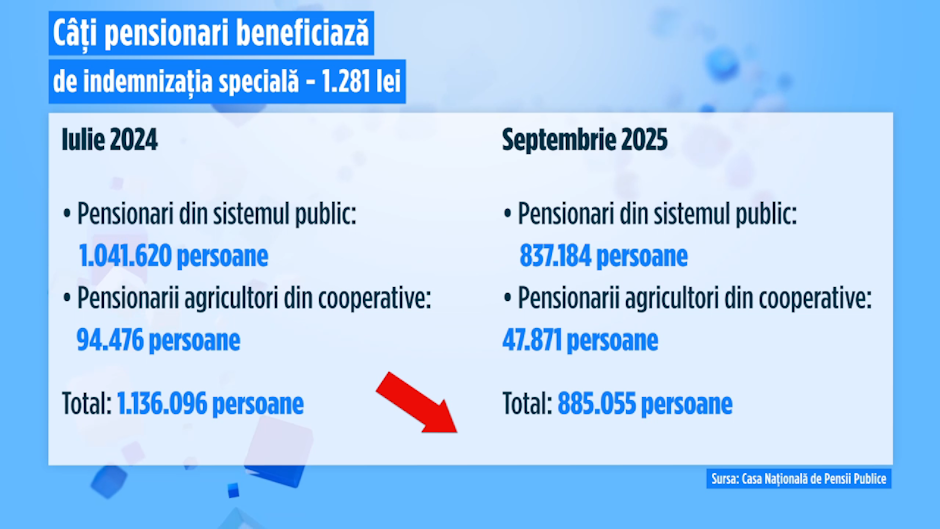 Câți pensionari beneficiază
de indemnizația specială - 1.281 lei

Iulie 2024

• Pensionari din sistemul public:
1.041.620 persoane

• Pensionarii agricultori din cooperative:
94.476 persoane

Total: 1.136.096 persoane

Septembrie 2025

• Pensionari din sistemul public:
837.184 persoane

• Pensionarii agricultori din cooperative:
47.871 persoane

Total: 885.055 persoane

Sursa: Casa Națională de Pensii Publice